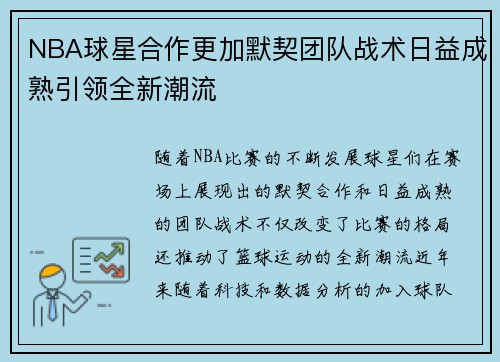 NBA球星合作更加默契团队战术日益成熟引领全新潮流

随着NBA比赛的不断发展球星们在赛场上展现出的默契合作和日益成熟的团队战术不仅改变了比赛的格局还推动了篮球运动的全新潮流近年来随着科技和数据分析的加入球队